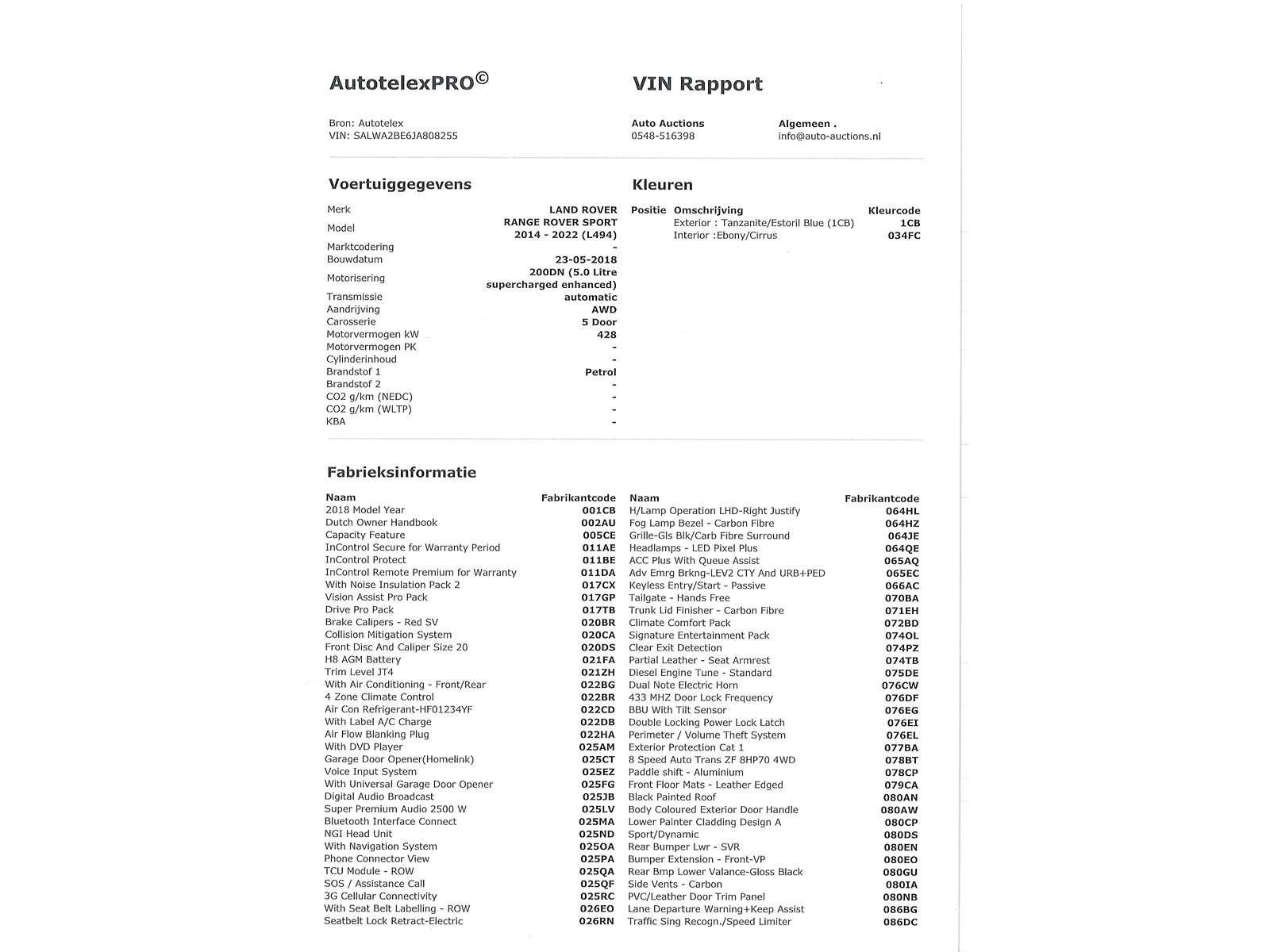 AutotelexPRO©

VIN Rapport

Bron: Autotelex
VIN: SALWA2BE6JA808255

Auto Auctions
0548-516398

Algemeen .
info@auto-auctions.nl

Voertuiggegevens

| | |
|---|---|
| Merk | LAND ROVER |
| Model | RANGE ROVER SPORT 2014 - 2022 (L494) |
| Marktcodering | - |
| Bouwdatum | 23-05-2018 |
| Motorisering | 200DN (5.0 Litre supercharged enhanced) |
| Transmissie | automatic |
| Aandrijving | AWD |
| Carosserie | 5 Door |
| Motorvermogen kW | 428 |
| Motorvermogen PK | - |
| Cylinderinhoud | - |
| Brandstof 1 | Petrol |
| Brandstof 2 | - |
| CO2 g/km (NEDC) | - |
| CO2 g/km (WLTP) | - |
| KBA | - |

Kleuren

| Positie | Omschrijving | Kleurcode |
|---|---|---|
| | Exterior : Tanzanite/Estoril Blue (1CB) | 1CB |
| | Interior :Ebony/Cirrus | 034FC |

Fabrieksinformatie

| Naam | Fabrikantcode |
|---|---|
| 2018 Model Year | 001CB |
| Dutch Owner Handbook | 002AU |
| Capacity Feature | 005CE |
| InControl Secure for Warranty Period | 011AE |
| InControl Protect | 011BE |
| InControl Remote Premium for Warranty | 011DA |
| With Noise Insulation Pack 2 | 017CX |
| Vision Assist Pro Pack | 017GP |
| Drive Pro Pack | 017TB |
| Brake Calipers - Red SV | 020BR |
| Collision Mitigation System | 020CA |
| Front Disc And Caliper Size 20 | 020DS |
| H8 AGM Battery | 021FA |
| Trim Level JT4 | 021ZH |
| With Air Conditioning - Front/Rear | 022BG |
| 4 Zone Climate Control | 022BR |
| Air Con Refrigerant-HF01234YF | 022CD |
| With Label A/C Charge | 022DB |
| Air Flow Blanking Plug | 022HA |
| With DVD Player | 025AM |
| Garage Door Opener(Homelink) | 025CT |
| Voice Input System | 025EZ |
| With Universal Garage Door Opener | 025FG |
| Digital Audio Broadcast | 025JB |
| Super Premium Audio 2500 W | 025LV |
| Bluetooth Interface Connect | 025MA |
| NGI Head Unit | 025ND |
| With Navigation System | 025OA |
| Phone Connector View | 025PA |
| TCU Module - ROW | 025QA |
| SOS / Assistance Call | 025QF |
| 3G Cellular Connectivity | 025RC |
| With Seat Belt Labelling - ROW | 026EO |
| Seatbelt Lock Retract-Electric | 026RN |

| Naam | Fabrikantcode |
|---|---|
| H/Lamp Operation LHD-Right Justify | 064HL |
| Fog Lamp Bezel - Carbon Fibre | 064HZ |
| Grille-Gls Blk/Carb Fibre Surround | 064JE |
| Headlamps - LED Pixel Plus | 064QE |
| ACC Plus With Queue Assist | 065AQ |
| Adv Emrg Brkng-LEV2 CTY And URB+PED | 065EC |
| Keyless Entry/Start - Passive | 066AC |
| Tailgate - Hands Free | 070BA |
| Trunk Lid Finisher - Carbon Fibre | 071EH |
| Climate Comfort Pack | 072BD |
| Signature Entertainment Pack | 074OL |
| Clear Exit Detection | 074PZ |
| Partial Leather - Seat Armrest | 074TB |
| Diesel Engine Tune - Standard | 075DE |
| Dual Note Electric Horn | 076CW |
| 433 MHZ Door Lock Frequency | 076DF |
| BBU With Tilt Sensor | 076EG |
| Double Locking Power Lock Latch | 076EI |
| Perimeter / Volume Theft System | 076EL |
| Exterior Protection Cat 1 | 077BA |
| 8 Speed Auto Trans ZF 8HP70 4WD | 078BT |
| Paddle shift - Aluminium | 078CP |
| Front Floor Mats - Leather Edged | 079CA |
| Black Painted Roof | 080AN |
| Body Coloured Exterior Door Handle | 080AW |
| Lower Painter Cladding Design A | 080CP |
| Sport/Dynamic | 080DS |
| Rear Bumper Lwr - SVR | 080EN |
| Bumper Extension - Front-VP | 080EO |
| Rear Bmp Lower Valance-Gloss Black | 080GU |
| Side Vents - Carbon | 080IA |
| PVC/Leather Door Trim Panel | 080NB |
| Lane Departure Warning+Keep Assist | 086BG |
| Traffic Sing Recogn./Speed Limiter | 086DC |